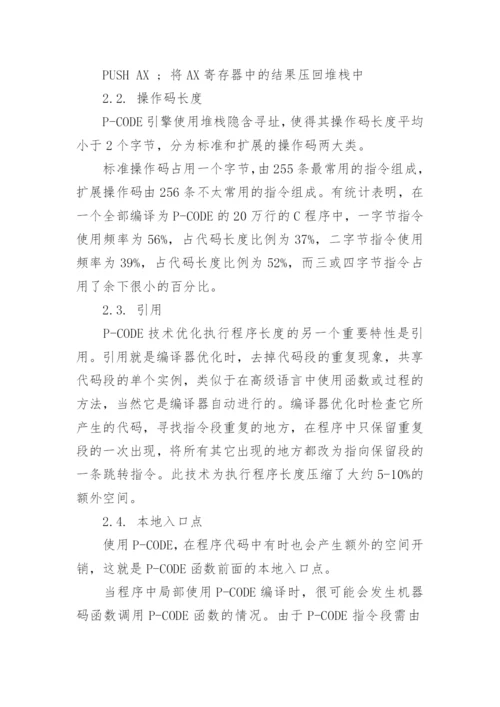 PUSH AX ；将 AX 寄存器中的结果压回堆栈中

2.2. 操作码长度

P-CODE 引擎使用堆栈隐含寻址，使得其操作码长度平均小于 2 个字节，分为标准和扩展的操作码两大类。

标准操作码占用一个字节，由 255 条最常用的指令组成，扩展操作码由 256 条不太常用的指令组成。有统计表明，在一个全部编译为 P-CODE 的 20 万行的 C 程序中，一字节指令使用频率为 56%，占代码长度比例为 37%，二字节指令使用频率为 39%，占代码长度比例为 52%，而三或四字节指令占用了余下很小的百分比。

2.3. 引用

P-CODE 技术优化执行程序长度的另一个重要特性是引用。引用就是编译器优化时，去掉代码段的重复现象，共享代码段的单个实例，类似于在高级语言中使用函数或过程的方法，当然它是编译器自动进行的。编译器优化时检查它所产生的代码，寻找指令段重复的地方，在程序中只保留重复段的一次出现，将所有其它出现的地方都改为指向保留段的一条跳转指令。此技术为执行程序长度压缩了大约 5-10%的额外空间。

2.4. 本地入口点

使用 P-CODE，在程序代码中有时也会产生额外的空间开销，这就是 P-CODE 函数前面的本地入口点。

当程序中局部使用 P-CODE 编译时，很可能会发生机器码函数调用 P-CODE 函数的情况。由于 P-CODE 指令段需由